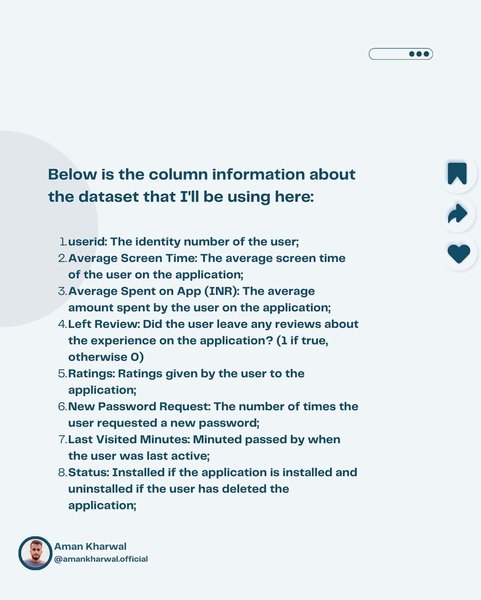 Below is the column information about the dataset that I'll be using here:

1. userid: The identity number of the user;
2. Average Screen Time: The average screen time of the user on the application;
3. Average Spent on App (INR): The average amount spent by the user on the application;
4. Left Review: Did the user leave any reviews about the experience on the application? (1 if true, otherwise 0)
5. Ratings: Ratings given by the user to the application;
6. New Password Request: The number of times the user requested a new password;
7. Last Visited Minutes: Minuted passed by when the user was last active;
8. Status: Installed if the application is installed and uninstalled if the user has deleted the application;

Aman Kharwal
@amankharwal.official